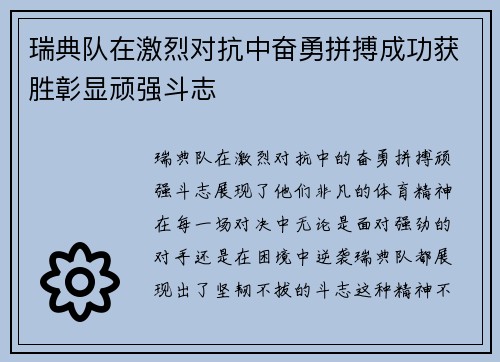 瑞典队在激烈对抗中奋勇拼搏成功获胜彰显顽强斗志

瑞典队在激烈对抗中的奋勇拼搏顽强斗志展现了他们非凡的体育精神在每一场对决中无论是面对强劲的对手还是在困境中逆袭瑞典队都展现出了坚韧不拔的斗志这种精神不